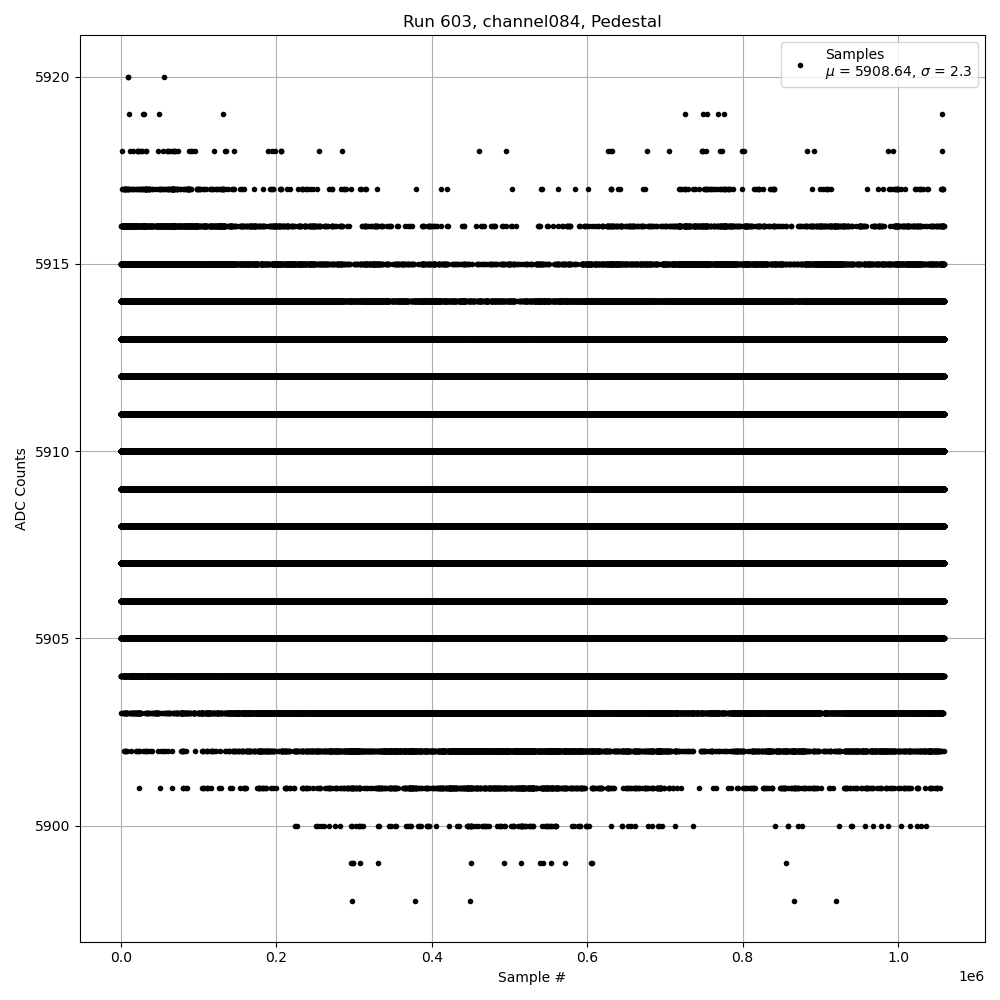 Run 603, channel084, Pedestal

Samples
$\mu$ = 5908.64, $\sigma$ = 2.3

ADC Counts

5920
5915
5910
5905
5900

0.0
0.2
0.4
0.6
0.8
1.0
1e6

Sample #